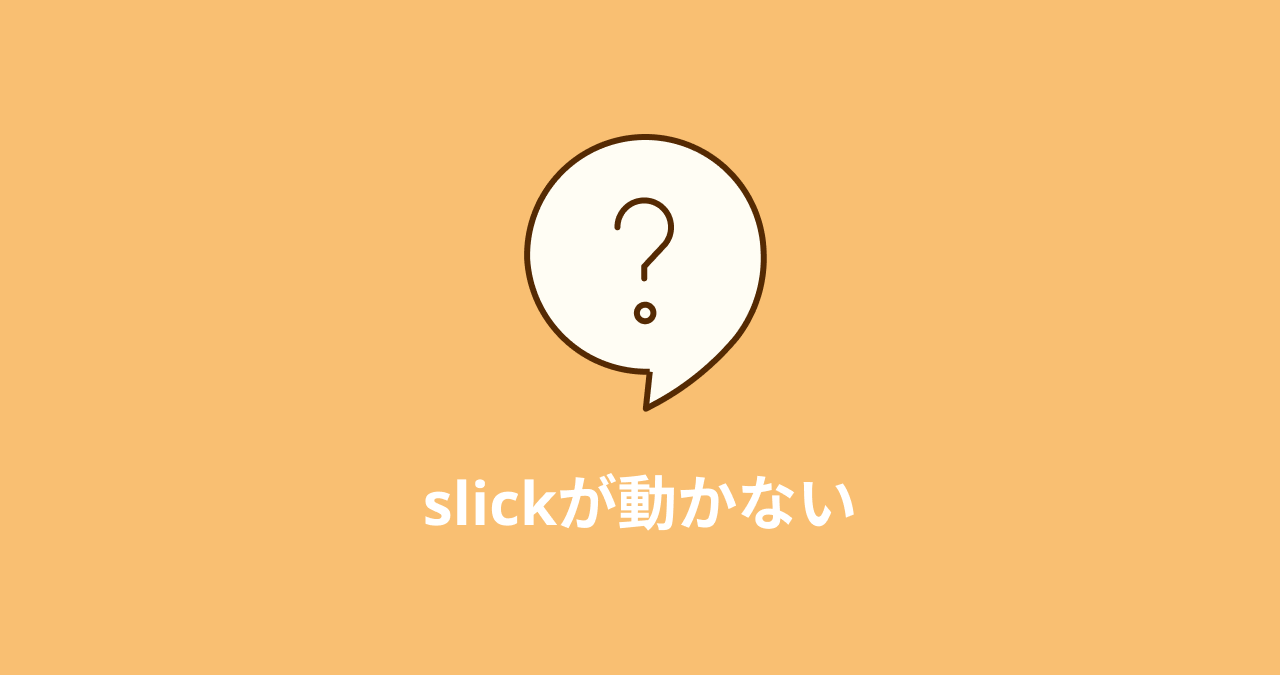 ?

slickが動かない